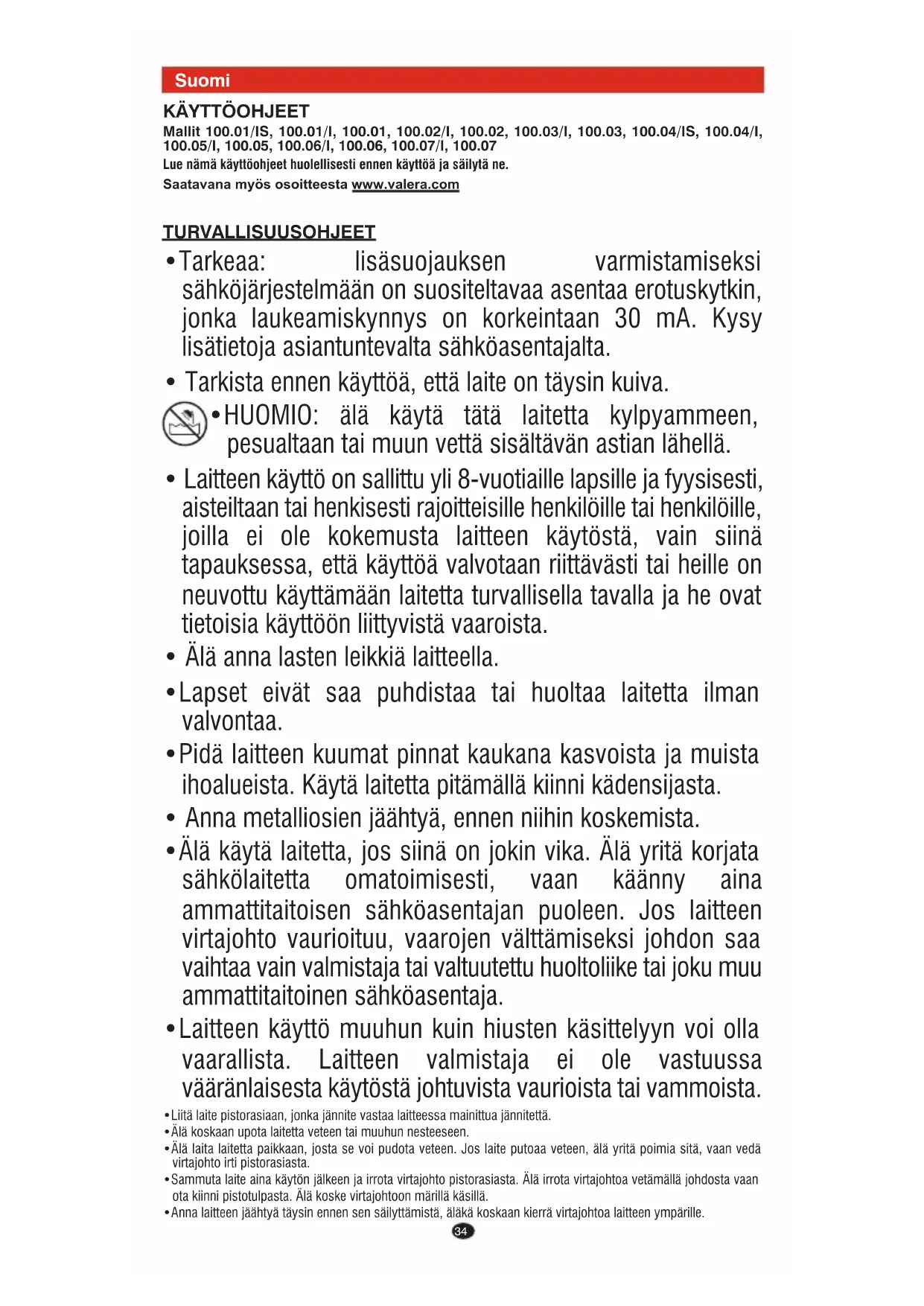 Suomi

KÄYTTÖOHJEET

Mallit 100.01/IS, 100.01/I, 100.01, 100.02/I, 100.02, 100.03/I, 100.03, 100.04/IS, 100.04/I, 100.05/I, 100.05, 100.06/I, 100.06, 100.07/I, 100.07

Lue nämä käyttöohjeet huolellisesti ennen käyttöä ja säilytä ne.

Saatavana myös osoitteesta www.valera.com

TURVALLISUUSOHJEET

• Tarkeaa: lisäsuojauksen varmistamiseksi sähköjärjestelmään on suositeltavaa asentaa erotuskytkin, jonka laukeamiskynnys on korkeintaan 30 mA. Kysy lisätietoja asiantuntevalta sähköasentajalta.

• Tarkista ennen käyttöä, että laite on täysin kuiva.

• HUOMIO: älä käytä tätä laitetta kylpyammeen, pesualtaan tai muun vettä sisältävän astian lähellä.

• Laitteen käyttö on sallittu yli 8-vuotiaille lapsille ja fyysisesti, aisteiltaan tai henkisesti rajoitteisille henkilöille tai henkilöille, joilla ei ole kokemusta laitteen käytöstä, vain siinä tapauksessa, että käyttöä valvotaan riittävästi tai heille on neuvottu käyttämään laitetta turvallisella tavalla ja he ovat tietoisia käyttöön liittyvistä vaaroista.

• Älä anna lasten leikkiä laitteella.

• Lapset eivät saa puhdistaa tai huoltaa laitetta ilman valvontaa.

• Pidä laitteen kuumat pinnat kaukana kasvoista ja muista ihoalueista. Käytä laitetta pitämällä kiinni kädensijasta.

• Anna metalliosien jäähtyä, ennen niihin koskemista.

• Älä käytä laitetta, jos siinä on jokin vika. Älä yritä korjata sähkölaitetta omatoimisesti, vaan käänny aina ammattitaitoisen sähköasentajan puoleen. Jos laitteen virtajohto vaurioituu, vaarojen välttämiseksi johdon saa vaihtaa vain valmistaja tai valtuutettu huoltoliike tai joku muu ammattitaitoinen sähköasentaja.

• Laitteen käyttö muuhun kuin hiusten käsittelyyn voi olla vaarallista. Laitteen valmistaja ei ole vastuussa vääränlaisesta käytöstä johtuvista vaurioista tai vammoista.

• Liitä laite pistorasiaan, jonka jännite vastaa laitteessa mainittua jännitettä.
• Älä koskaan upota laitetta veteen tai muuhun nesteeseen.
• Älä laita laitetta paikkaan, josta se voi pudota veteen. Jos laite putoaa veteen, älä yritä poimia sitä, vaan vedä virtajohto irti pistorasiasta.
• Sammuta laite aina käytön jälkeen ja irrota virtajohto pistorasiasta. Älä irrota virtajohtoa vetämällä johdosta vaan ota kiinni pistotulpasta. Älä koske virtajohtoon märillä käsillä.
• Anna laitteen jäähtyä täysin ennen sen säilyttämistä, äläkä koskaan kierrä virtajohtoa laitteen ympärille.

34